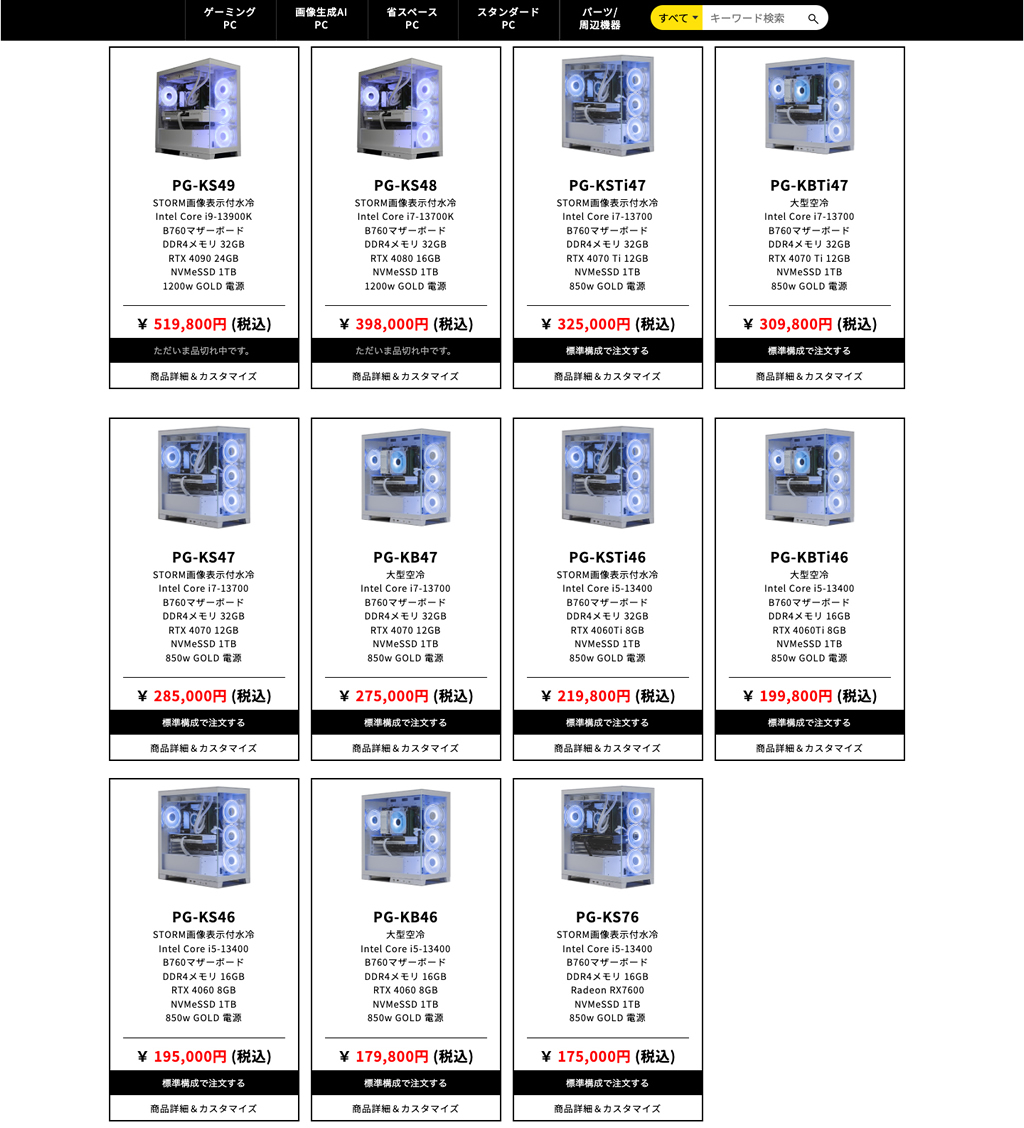 ゲーミング PC
画像生成AI PC
省スペース PC
スタンダード PC
パーツ/ 周辺機器
すべて
キーワード検索

PG-KS49
STORM画像表示付水冷
Intel Core i9-13900K
B760マザーボード
DDR4メモリ 32GB
RTX 4090 24GB
NVMeSSD 1TB
1200w GOLD 電源
¥ 519,800円 (税込)
ただいま品切れ中です。
商品詳細＆カスタマイズ

PG-KS48
STORM画像表示付水冷
Intel Core i7-13700K
B760マザーボード
DDR4メモリ 32GB
RTX 4080 16GB
NVMeSSD 1TB
1200w GOLD 電源
¥ 398,000円 (税込)
ただいま品切れ中です。
商品詳細＆カスタマイズ

PG-KSTi47
STORM画像表示付水冷
Intel Core i7-13700
B760マザーボード
DDR4メモリ 32GB
RTX 4070 Ti 12GB
NVMeSSD 1TB
850w GOLD 電源
¥ 325,000円 (税込)
標準構成で注文する
商品詳細＆カスタマイズ

PG-KBTi47
大型空冷
Intel Core i7-13700
B760マザーボード
DDR4メモリ 32GB
RTX 4070 Ti 12GB
NVMeSSD 1TB
850w GOLD 電源
¥ 309,800円 (税込)
標準構成で注文する
商品詳細＆カスタマイズ

PG-KS47
STORM画像表示付水冷
Intel Core i7-13700
B760マザーボード
DDR4メモリ 32GB
RTX 4070 12GB
NVMeSSD 1TB
850w GOLD 電源
¥ 285,000円 (税込)
標準構成で注文する
商品詳細＆カスタマイズ

PG-KB47
大型空冷
Intel Core i7-13700
B760マザーボード
DDR4メモリ 32GB
RTX 4070 12GB
NVMeSSD 1TB
850w GOLD 電源
¥ 275,000円 (税込)
標準構成で注文する
商品詳細＆カスタマイズ

PG-KSTi46
STORM画像表示付水冷
Intel Core i5-13400
B760マザーボード
DDR4メモリ 32GB
RTX 4060Ti 8GB
NVMeSSD 1TB
850w GOLD 電源
¥ 219,800円 (税込)
標準構成で注文する
商品詳細＆カスタマイズ

PG-KBTi46
大型空冷
Intel Core i5-13400
B760マザーボード
DDR4メモリ 16GB
RTX 4060Ti 8GB
NVMeSSD 1TB
850w GOLD 電源
¥ 199,800円 (税込)
標準構成で注文する
商品詳細＆カスタマイズ

PG-KS46
STORM画像表示付水冷
Intel Core i5-13400
B760マザーボード
DDR4メモリ 16GB
RTX 4060 8GB
NVMeSSD 1TB
850w GOLD 電源
¥ 195,000円 (税込)
標準構成で注文する
商品詳細＆カスタマイズ

PG-KB46
大型空冷
Intel Core i5-13400
B760マザーボード
DDR4メモリ 16GB
RTX 4060 8GB
NVMeSSD 1TB
850w GOLD 電源
¥ 179,800円 (税込)
標準構成で注文する
商品詳細＆カスタマイズ

PG-KS76
STORM画像表示付水冷
Intel Core i5-13400
B760マザーボード
DDR4メモリ 16GB
Radeon RX7600
NVMeSSD 1TB
850w GOLD 電源
¥ 175,000円 (税込)
標準構成で注文する
商品詳細＆カスタマイズ